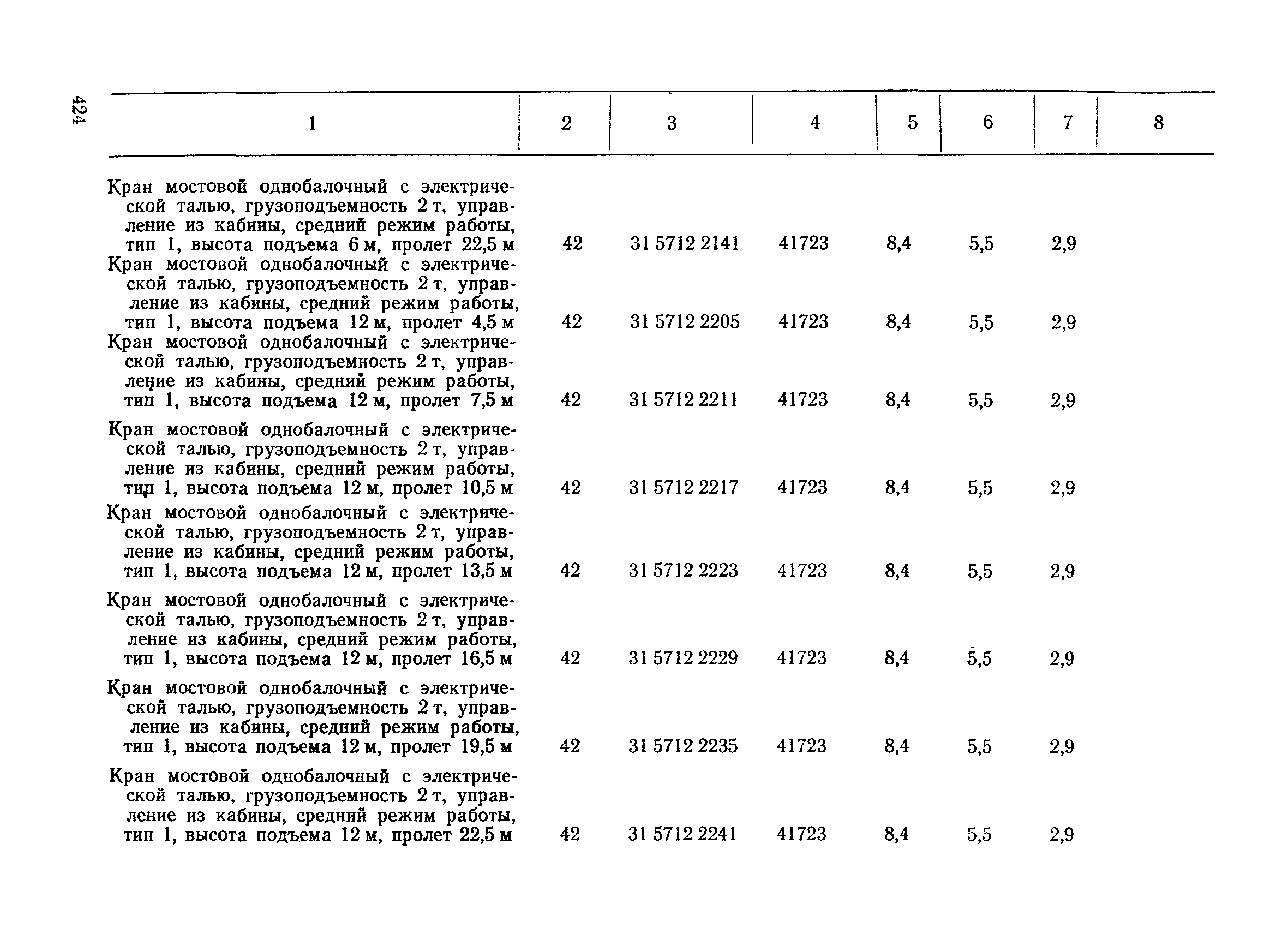 424

| 1 | 2 | 3 | 4 | 5 | 6 | 7 | 8 |
|---|---|---|---|---|---|---|---|
| Кран мостовой однобалочный с электрической талью, грузоподъемность 2 т, управление из кабины, средний режим работы, тип 1, высота подъема 6 м, пролет 22,5 м | 42 | 31 5712 2141 | 41723 | 8,4 | 5,5 | 2,9 | |
| Кран мостовой однобалочный с электрической талью, грузоподъемность 2 т, управление из кабины, средний режим работы, тип 1, высота подъема 12 м, пролет 4,5 м | 42 | 31 5712 2205 | 41723 | 8,4 | 5,5 | 2,9 | |
| Кран мостовой однобалочный с электрической талью, грузоподъемность 2 т, управление из кабины, средний режим работы, тип 1, высота подъема 12 м, пролет 7,5 м | 42 | 31 5712 2211 | 41723 | 8,4 | 5,5 | 2,9 | |
| Кран мостовой однобалочный с электрической талью, грузоподъемность 2 т, управление из кабины, средний режим работы, тип 1, высота подъема 12 м, пролет 10,5 м | 42 | 31 5712 2217 | 41723 | 8,4 | 5,5 | 2,9 | |
| Кран мостовой однобалочный с электрической талью, грузоподъемность 2 т, управление из кабины, средний режим работы, тип 1, высота подъема 12 м, пролет 13,5 м | 42 | 31 5712 2223 | 41723 | 8,4 | 5,5 | 2,9 | |
| Кран мостовой однобалочный с электрической талью, грузоподъемность 2 т, управление из кабины, средний режим работы, тип 1, высота подъема 12 м, пролет 16,5 м | 42 | 31 5712 2229 | 41723 | 8,4 | 5,5 | 2,9 | |
| Кран мостовой однобалочный с электрической талью, грузоподъемность 2 т, управление из кабины, средний режим работы, тип 1, высота подъема 12 м, пролет 19,5 м | 42 | 31 5712 2235 | 41723 | 8,4 | 5,5 | 2,9 | |
| Кран мостовой однобалочный с электрической талью, грузоподъемность 2 т, управление из кабины, средний режим работы, тип 1, высота подъема 12 м, пролет 22,5 м | 42 | 31 5712 2241 | 41723 | 8,4 | 5,5 | 2,9 | |